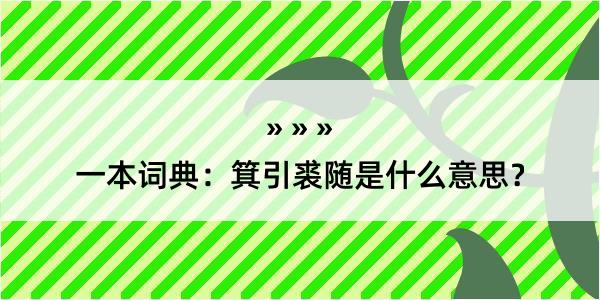 » » »

一本词典：箕引裘随是什么意思？